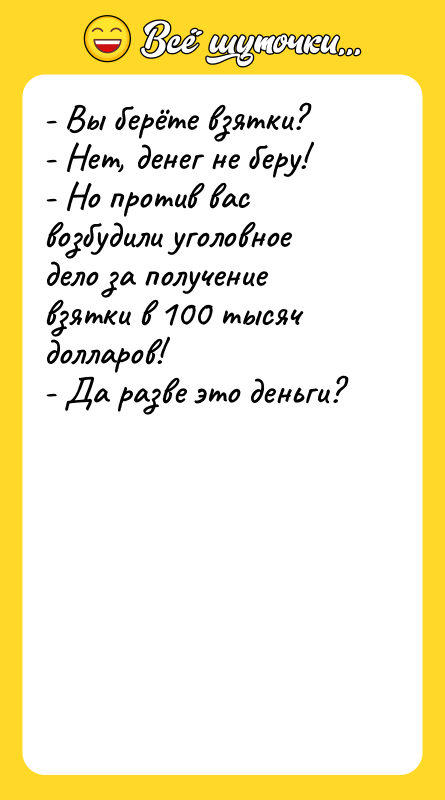 Всё шуточки...

- Вы берёте взятки?
- Нет, денег не беру!
- Но против вас возбудили уголовное дело за получение взятки в 100 тысяч долларов!
- Да разве это деньги?